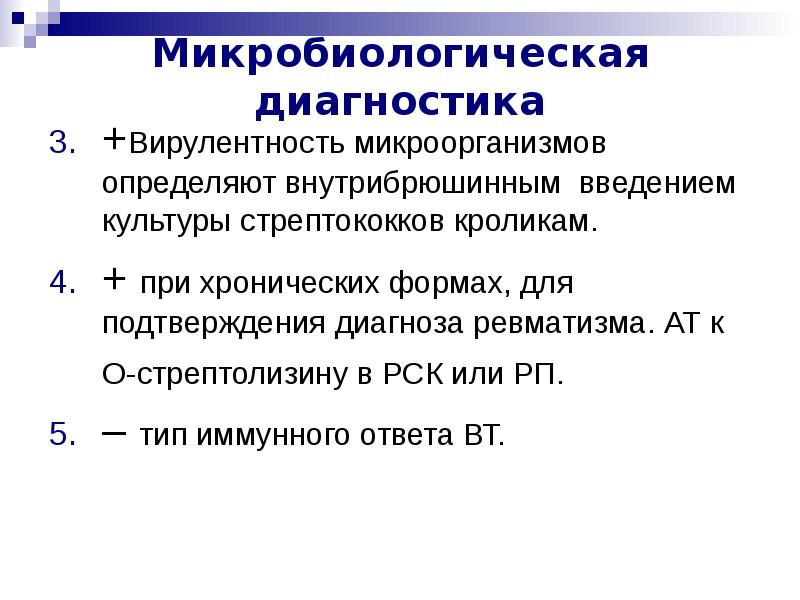 Микробиологическая диагностика

3. +Вирулентность микроорганизмов определяют внутрибрюшинным введением культуры стрептококков кроликам.

4. + при хронических формах, для подтверждения диагноза ревматизма. АТ к О-стрептолизину в РСК или РП.

5. – тип иммунного ответа ВТ.